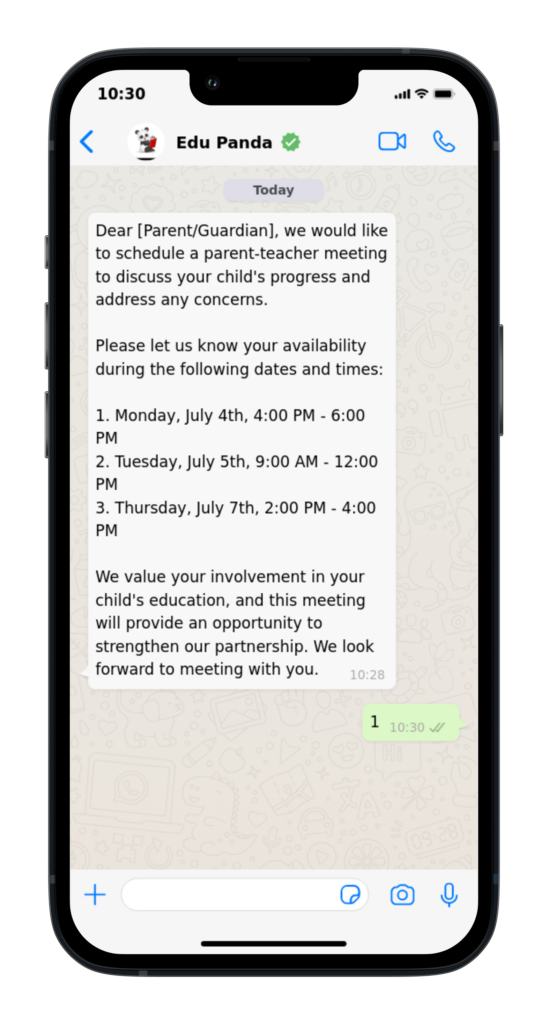 10:30

Edu Panda

Today

Dear [Parent/Guardian], we would like to schedule a parent-teacher meeting to discuss your child's progress and address any concerns.

Please let us know your availability during the following dates and times:

1. Monday, July 4th, 4:00 PM - 6:00 PM
2. Tuesday, July 5th, 9:00 AM - 12:00 PM
3. Thursday, July 7th, 2:00 PM - 4:00 PM

We value your involvement in your child's education, and this meeting will provide an opportunity to strengthen our partnership. We look forward to meeting with you. 10:28

1 10:30